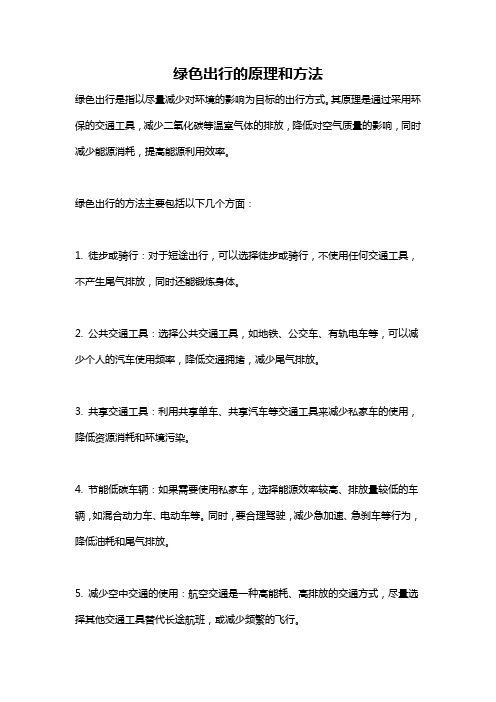 绿色出行的原理和方法

绿色出行是指以尽量减少对环境的影响为目标的出行方式。其原理是通过采用环保的交通工具，减少二氧化碳等温室气体的排放，降低对空气质量的影响，同时减少能源消耗，提高能源利用效率。

绿色出行的方法主要包括以下几个方面：

1. 徒步或骑行：对于短途出行，可以选择徒步或骑行，不使用任何交通工具，不产生尾气排放，同时还能锻炼身体。

2. 公共交通工具：选择公共交通工具，如地铁、公交车、有轨电车等，可以减少个人的汽车使用频率，降低交通拥堵，减少尾气排放。

3. 共享交通工具：利用共享单车、共享汽车等交通工具来减少私家车的使用，降低资源消耗和环境污染。

4. 节能低碳车辆：如果需要使用私家车，选择能源效率较高、排放量较低的车辆，如混合动力车、电动车等。同时，要合理驾驶，减少急加速、急刹车等行为，降低油耗和尾气排放。

5. 减少空中交通的使用：航空交通是一种高能耗、高排放的交通方式，尽量选择其他交通工具替代长途航班，或减少频繁的飞行。